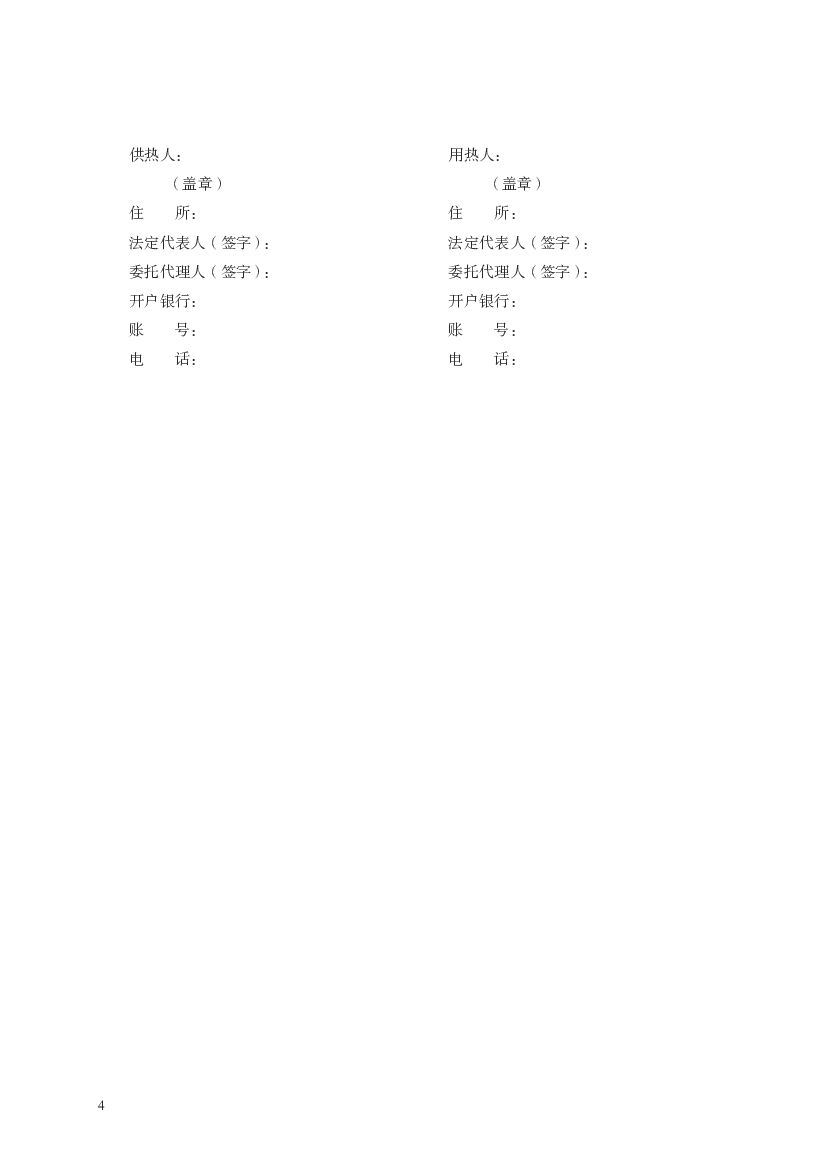 供热人：
（盖章）
住　　所：
法定代表人（签字）：
委托代理人（签字）：
开户银行：
账　　号：
电　　话：

用热人：
（盖章）
住　　所：
法定代表人（签字）：
委托代理人（签字）：
开户银行：
账　　号：
电　　话：

4